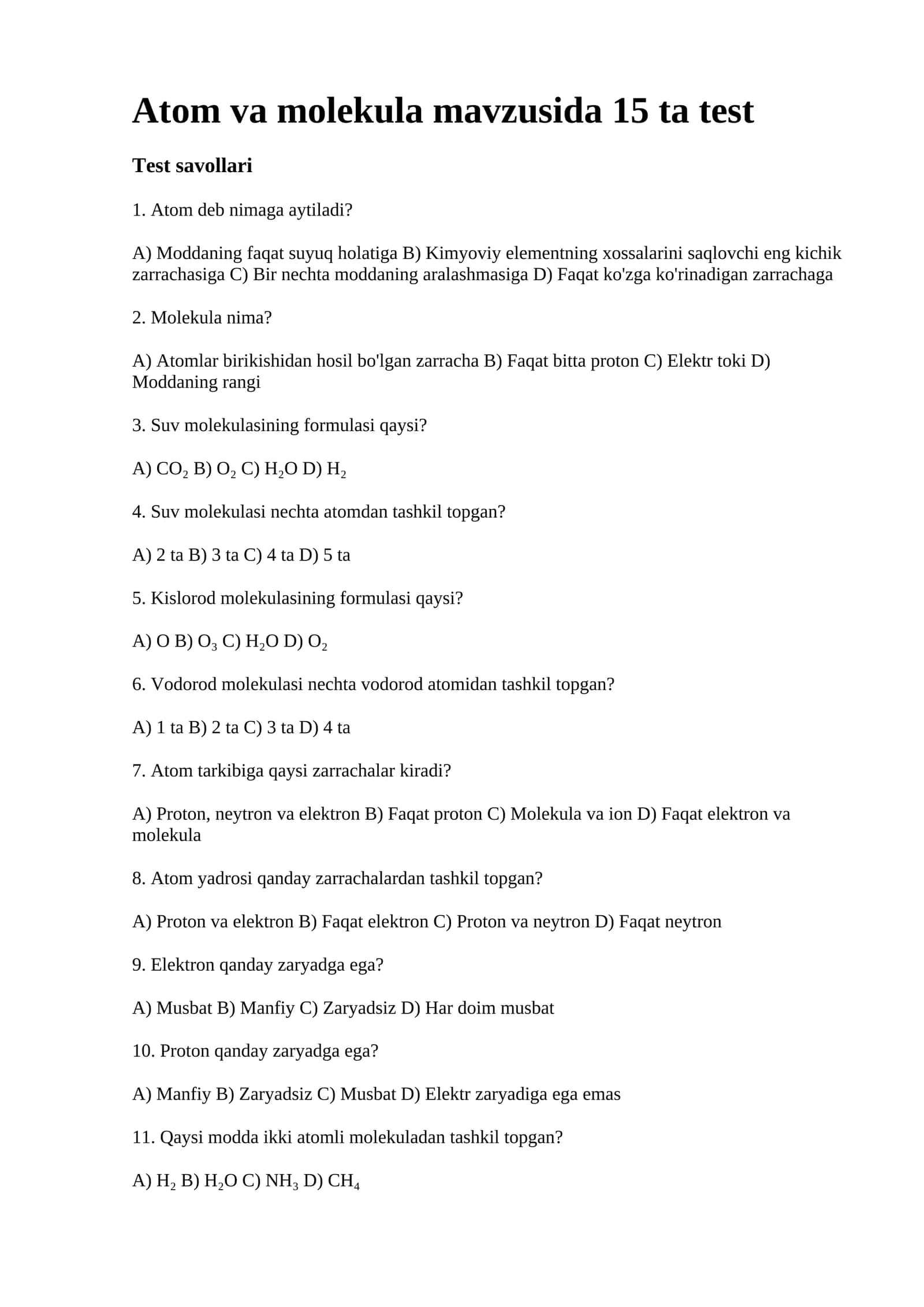 Atom va molekula mavzusida 15 ta test

Test savollari

1. Atom deb nimaga aytiladi?

A) Moddaning faqat suyuq holatiga B) Kimyoviy elementning xossalarini saqlovchi eng kichik zarrachasiga C) Bir nechta moddaning aralashmasiga D) Faqat ko'zga ko'rinadigan zarrachaga

2. Molekula nima?

A) Atomlar birikishidan hosil bo'lgan zarracha B) Faqat bitta proton C) Elektr toki D) Moddaning rangi

3. Suv molekulasining formulasi qaysi?

A) $CO_2$ B) $O_2$ C) $H_2O$ D) $H_2$

4. Suv molekulasi nechta atomdan tashkil topgan?

A) 2 ta B) 3 ta C) 4 ta D) 5 ta

5. Kislorod molekulasining formulasi qaysi?

A) O B) $O_3$ C) $H_2O$ D) $O_2$

6. Vodorod molekulasi nechta vodorod atomidan tashkil topgan?

A) 1 ta B) 2 ta C) 3 ta D) 4 ta

7. Atom tarkibiga qaysi zarrachalar kiradi?

A) Proton, neytron va elektron B) Faqat proton C) Molekula va ion D) Faqat elektron va molekula

8. Atom yadrosi qanday zarrachalardan tashkil topgan?

A) Proton va elektron B) Faqat elektron C) Proton va neytron D) Faqat neytron

9. Elektron qanday zaryadga ega?

A) Musbat B) Manfiy C) Zaryadsiz D) Har doim musbat

10. Proton qanday zaryadga ega?

A) Manfiy B) Zaryadsiz C) Musbat D) Elektr zaryadiga ega emas

11. Qaysi modda ikki atomli molekuladan tashkil topgan?

A) $H_2$ B) $H_2O$ C) $NH_3$ D) $CH_4$